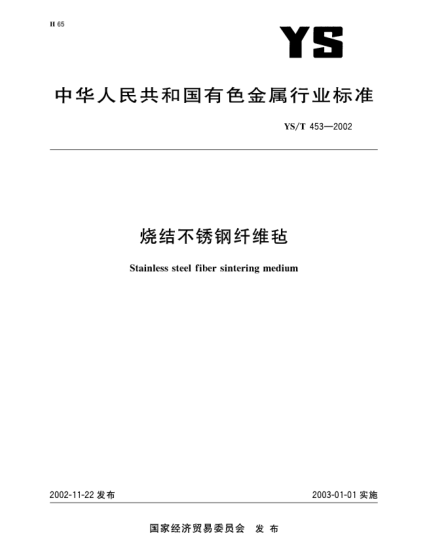 H 65

YS

中华人民共和国有色金属行业标准

YS/T 453—2002

烧结不锈钢纤维毡

Stainless steel fiber sintering medium

2002-11-22 发布

2003-01-01 实施

国家经济贸易委员会 发布